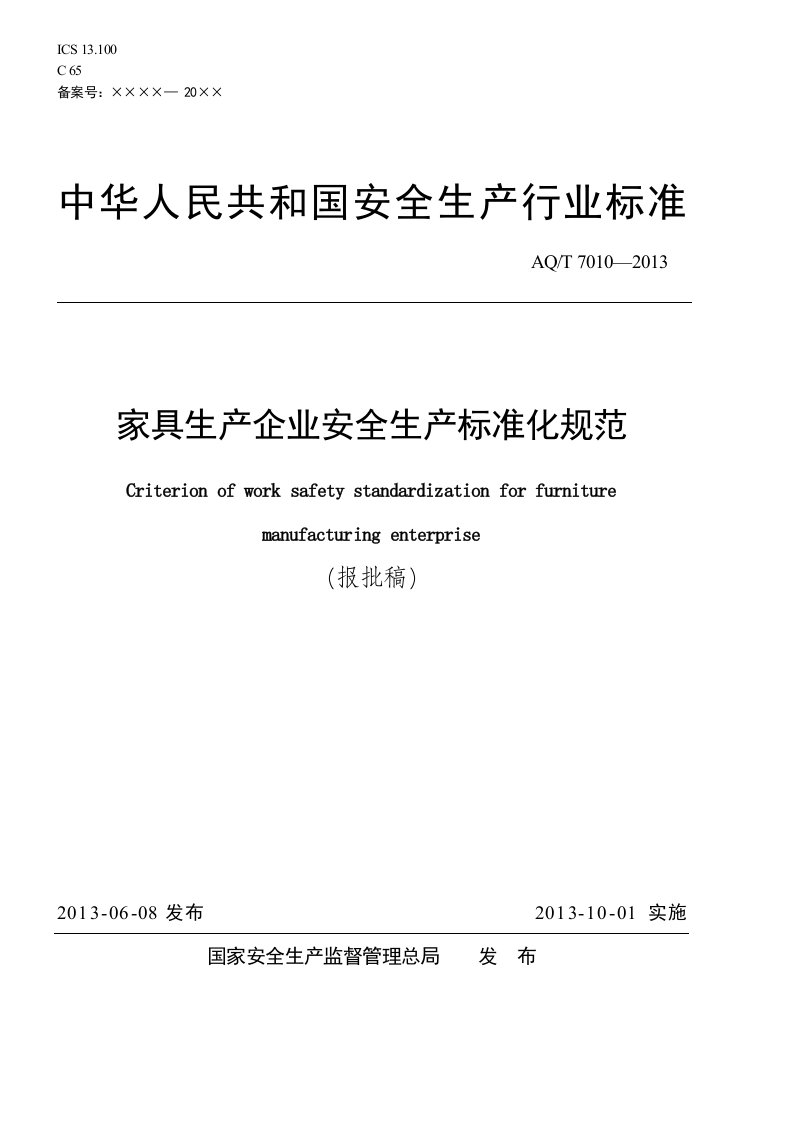 ICS 13.100
C 65
备案号：××××— 20××

中华人民共和国安全生产行业标准

AQ/T 7010—2013

家具生产企业安全生产标准化规范

Criterion of work safety standardization for furniture manufacturing enterprise

(报批稿)

2013-06-08 发布

2013-10-01 实施

国家安全生产监督管理总局　　发　布